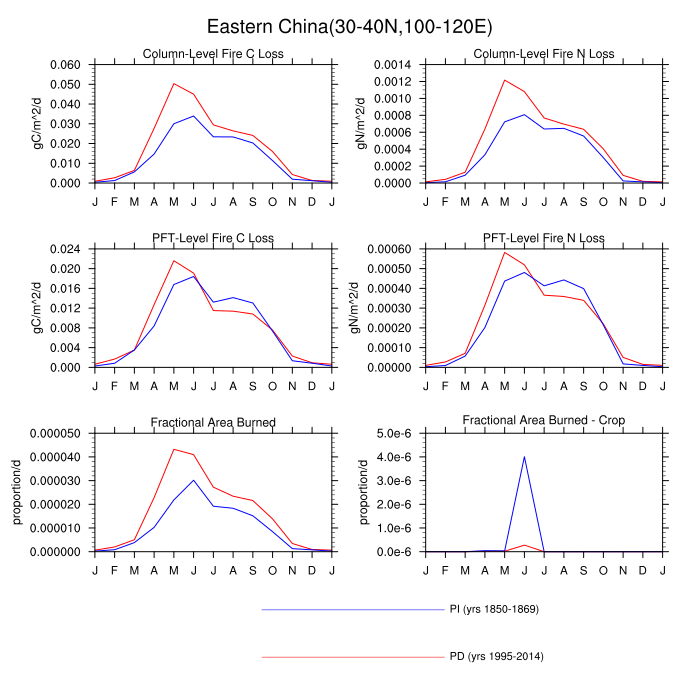 Eastern China(30-40N,100-120E)

Column-Level Fire C Loss

gC/m^2/d

0.060
0.050
0.040
0.030
0.020
0.010
0.000

J F M A M J J A S O N D J

Column-Level Fire N Loss

gN/m^2/d

0.0014
0.0012
0.0010
0.0008
0.0006
0.0004
0.0002
0.0000

J F M A M J J A S O N D J

PFT-Level Fire C Loss

gC/m^2/d

0.024
0.020
0.016
0.012
0.008
0.004
0.000

J F M A M J J A S O N D J

PFT-Level Fire N Loss

gN/m^2/d

0.00060
0.00050
0.00040
0.00030
0.00020
0.00010
0.00000

J F M A M J J A S O N D J

Fractional Area Burned

proportion/d

0.000050
0.000040
0.000030
0.000020
0.000010
0.000000

J F M A M J J A S O N D J

Fractional Area Burned - Crop

proportion/d

5.0e-6
4.0e-6
3.0e-6
2.0e-6
1.0e-6
0.0e-6

J F M A M J J A S O N D J

PI (yrs 1850-1869)

PD (yrs 1995-2014)